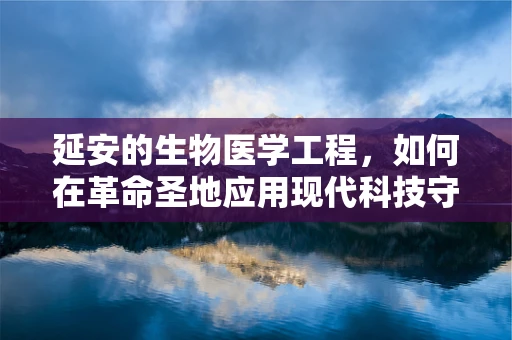 延安的生物医学工程，如何在革命圣地应用现代科技守